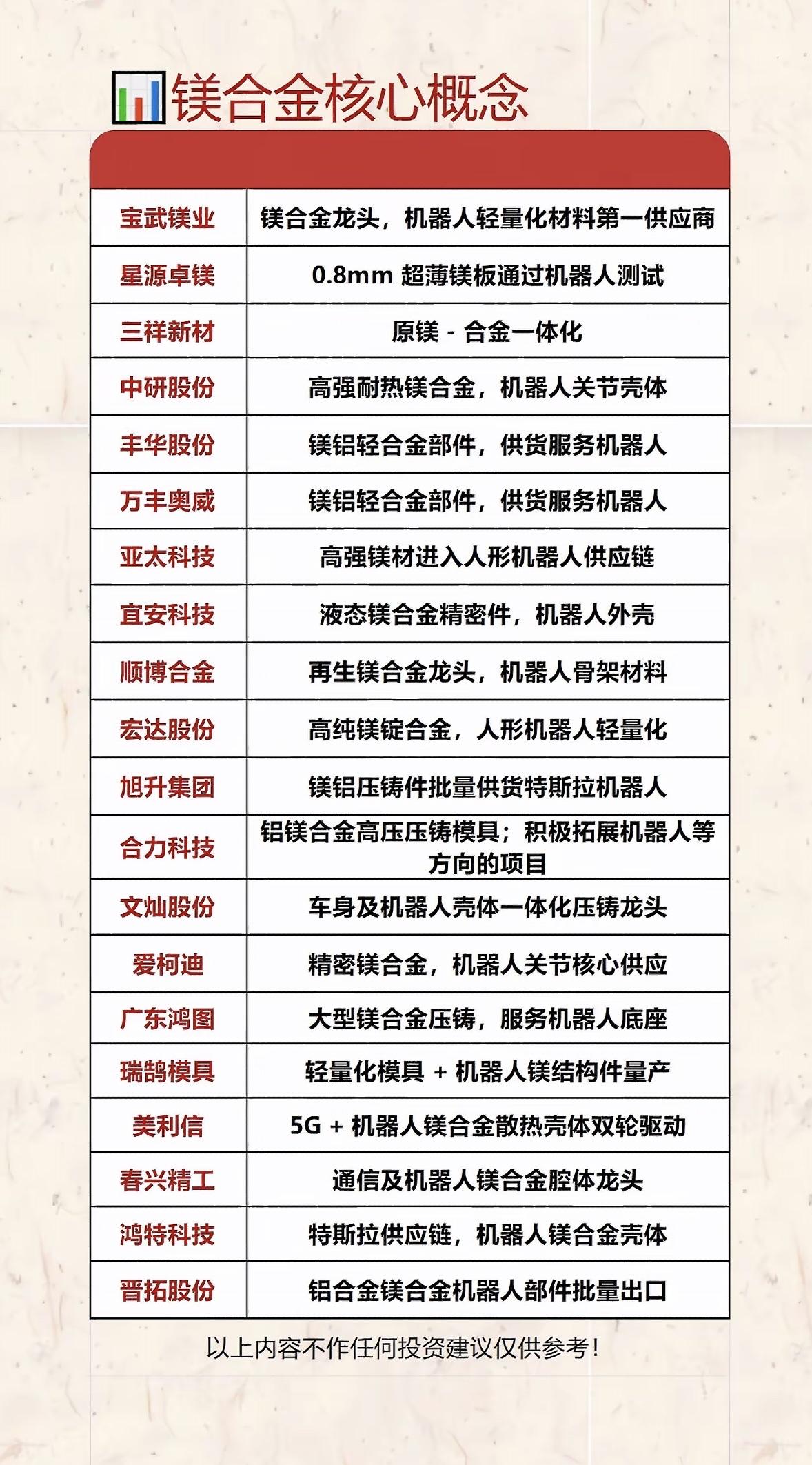 镁合金核心概念

| | |
|---|---|
| 宝武镁业 | 镁合金龙头，机器人轻量化材料第一供应商 |
| 星源卓镁 | 0.8mm 超薄镁板通过机器人测试 |
| 三祥新材 | 原镁 - 合金一体化 |
| 中研股份 | 高强耐热镁合金，机器人关节壳体 |
| 丰华股份 | 镁铝轻合金部件，供货服务机器人 |
| 万丰奥威 | 镁铝轻合金部件，供货服务机器人 |
| 亚太科技 | 高强镁材进入人形机器人供应链 |
| 宜安科技 | 液态镁合金精密件，机器人外壳 |
| 顺博合金 | 再生镁合金龙头，机器人骨架材料 |
| 宏达股份 | 高纯镁锭合金，人形机器人轻量化 |
| 旭升集团 | 镁铝压铸件批量供货特斯拉机器人 |
| 合力科技 | 铝镁合金高压压铸模具；积极拓展机器人等方向的项目 |
| 文灿股份 | 车身及机器人壳体一体化压铸龙头 |
| 爱柯迪 | 精密镁合金，机器人关节核心供应 |
| 广东鸿图 | 大型镁合金压铸，服务机器人底座 |
| 瑞鹄模具 | 轻量化模具 + 机器人镁结构件量产 |
| 美利信 | 5G + 机器人镁合金散热壳体双轮驱动 |
| 春兴精工 | 通信及机器人镁合金腔体龙头 |
| 鸿特科技 | 特斯拉供应链，机器人镁合金壳体 |
| 晋拓股份 | 铝合金镁合金机器人部件批量出口 |

以上内容不作任何投资建议仅供参考！